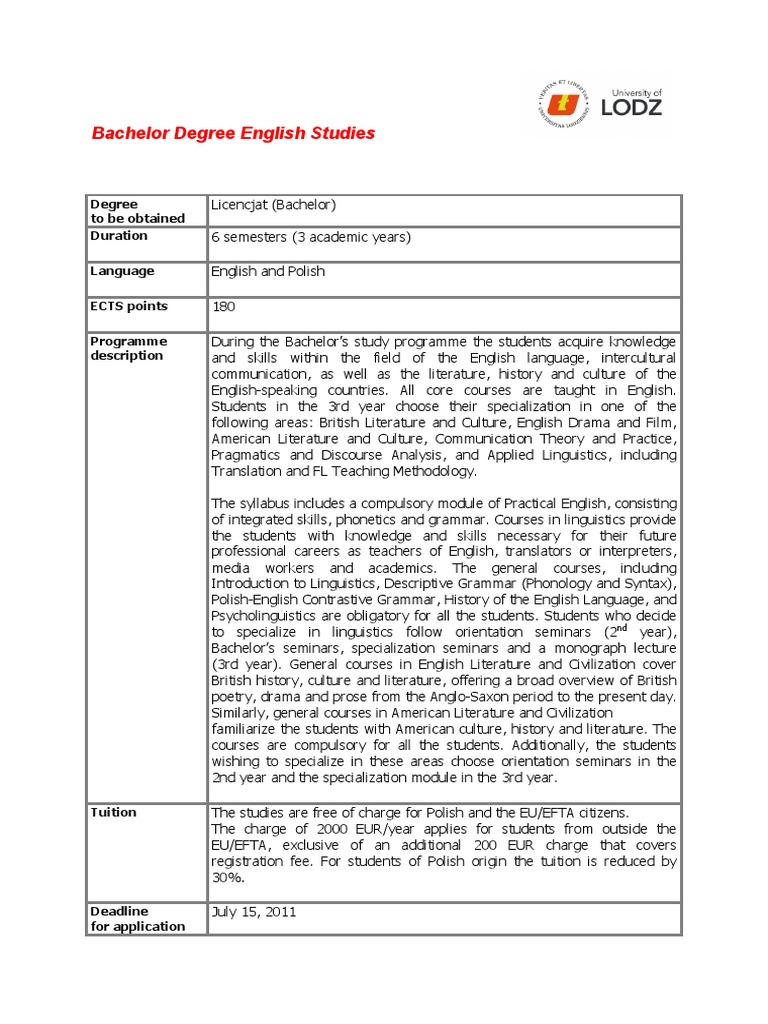 University of LODZ

Bachelor Degree English Studies

| Degree to be obtained | Licencjat (Bachelor) |
|---|---|
| Duration | 6 semesters (3 academic years) |
| Language | English and Polish |
| ECTS points | 180 |
| Programme description | During the Bachelor's study programme the students acquire knowledge and skills within the field of the English language, intercultural communication, as well as the literature, history and culture of the English-speaking countries. All core courses are taught in English. Students in the 3rd year choose their specialization in one of the following areas: British Literature and Culture, English Drama and Film, American Literature and Culture, Communication Theory and Practice, Pragmatics and Discourse Analysis, and Applied Linguistics, including Translation and FL Teaching Methodology.<br><br>The syllabus includes a compulsory module of Practical English, consisting of integrated skills, phonetics and grammar. Courses in linguistics provide the students with knowledge and skills necessary for their future professional careers as teachers of English, translators or interpreters, media workers and academics. The general courses, including Introduction to Linguistics, Descriptive Grammar (Phonology and Syntax), Polish-English Contrastive Grammar, History of the English Language, and Psycholinguistics are obligatory for all the students. Students who decide to specialize in linguistics follow orientation seminars ($2^{nd}$ year), Bachelor's seminars, specialization seminars and a monograph lecture (3rd year). General courses in English Literature and Civilization cover British history, culture and literature, offering a broad overview of British poetry, drama and prose from the Anglo-Saxon period to the present day. Similarly, general courses in American Literature and Civilization familiarize the students with American culture, history and literature. The courses are compulsory for all the students. Additionally, the students wishing to specialize in these areas choose orientation seminars in the 2nd year and the specialization module in the 3rd year. |
| Tuition | The studies are free of charge for Polish and the EU/EFTA citizens.<br>The charge of 2000 EUR/year applies for students from outside the EU/EFTA, exclusive of an additional 200 EUR charge that covers registration fee. For students of Polish origin the tuition is reduced by 30%. |
| Deadline for application | July 15, 2011 |